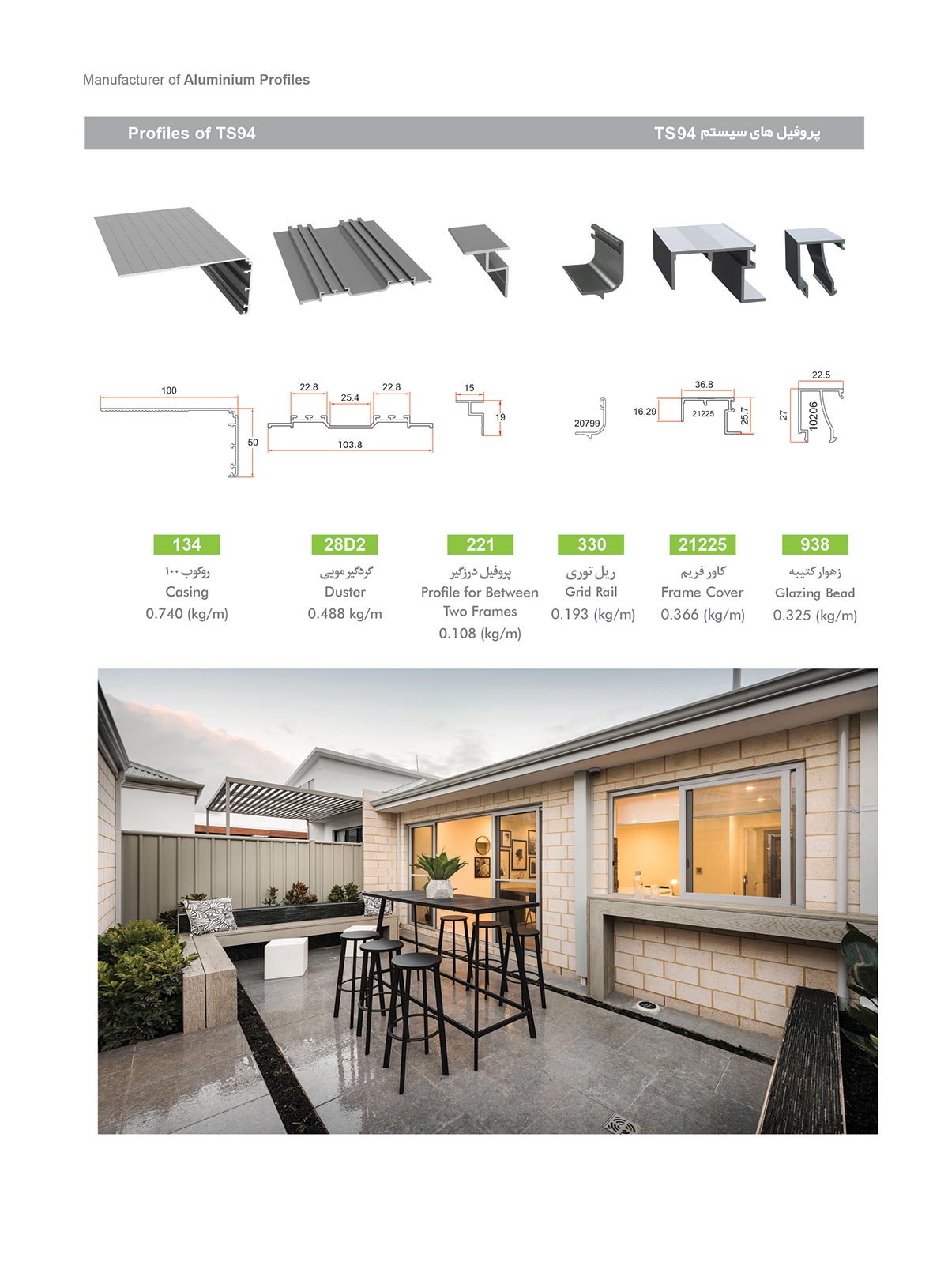 Manufacturer of Aluminium Profiles

Profiles of TS94

پروفیل های سیستم TS94

100

50

22.8

25.4

22.8

103.8

15

19

20799

36.8

16.29

21225

25.7

22.5

27

10206

134
روکوب ۱۰۰
Casing
0.740 (kg/m)

28D2
گردگیر مویی
Duster
0.488 kg/m

221
پروفیل درزگیر
Profile for Between Two Frames
0.108 (kg/m)

330
ریل توری
Grid Rail
0.193 (kg/m)

21225
کاور فریم
Frame Cover
0.366 (kg/m)

938
زهوار کتیبه
Glazing Bead
0.325 (kg/m)